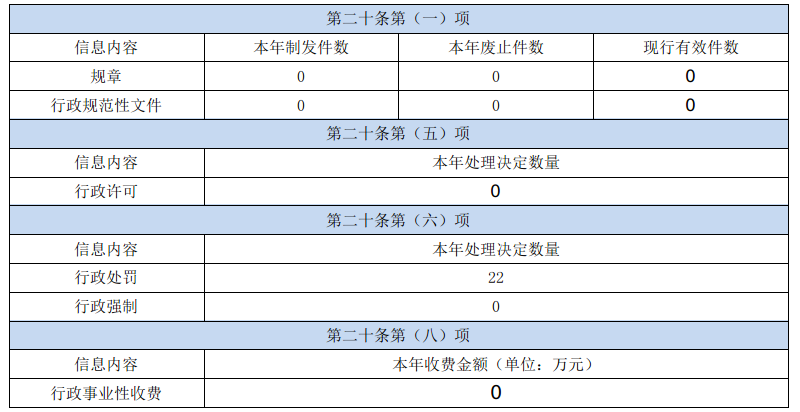 | 第二十条第（一）项 | | | |
|---|---|---|---|
| 信息内容 | 本年制发件数 | 本年废止件数 | 现行有效件数 |
| 规章 | 0 | 0 | 0 |
| 行政规范性文件 | 0 | 0 | 0 |
| 第二十条第（五）项 | | | |
| 信息内容 | 本年处理决定数量 | | |
| 行政许可 | 0 | | |
| 第二十条第（六）项 | | | |
| 信息内容 | 本年处理决定数量 | | |
| 行政处罚 | 22 | | |
| 行政强制 | 0 | | |
| 第二十条第（八）项 | | | |
| 信息内容 | 本年收费金额（单位：万元） | | |
| 行政事业性收费 | 0 | | |